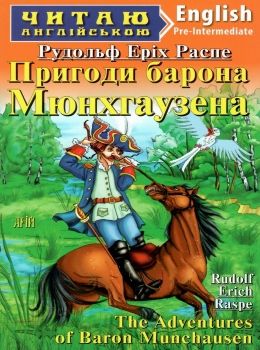 ЧИТАЮ АНГЛІЙСЬКОЮ

English
Pre-Intermediate

Рудольф Еріх Распе
Пригоди барона Мюнхгаузена

АРІЙ

Rudolf Erich Raspe
The Adventures of Baron Munchausen